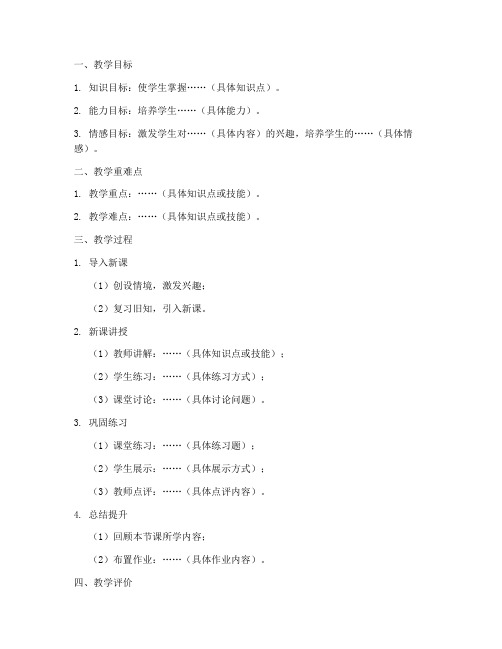 一、教学目标

1. 知识目标：使学生掌握……（具体知识点）。

2. 能力目标：培养学生……（具体能力）。

3. 情感目标：激发学生对……（具体内容）的兴趣，培养学生的……（具体情感）。

二、教学重难点

1. 教学重点：……（具体知识点或技能）。

2. 教学难点：……（具体知识点或技能）。

三、教学过程

1. 导入新课

（1）创设情境，激发兴趣；

（2）复习旧知，引入新课。

2. 新课讲授

（1）教师讲解：……（具体知识点或技能）；

（2）学生练习：……（具体练习方式）；

（3）课堂讨论：……（具体讨论问题）。

3. 巩固练习

（1）课堂练习：……（具体练习题）；

（2）学生展示：……（具体展示方式）；

（3）教师点评：……（具体点评内容）。

4. 总结提升

（1）回顾本节课所学内容；

（2）布置作业：……（具体作业内容）。

四、教学评价